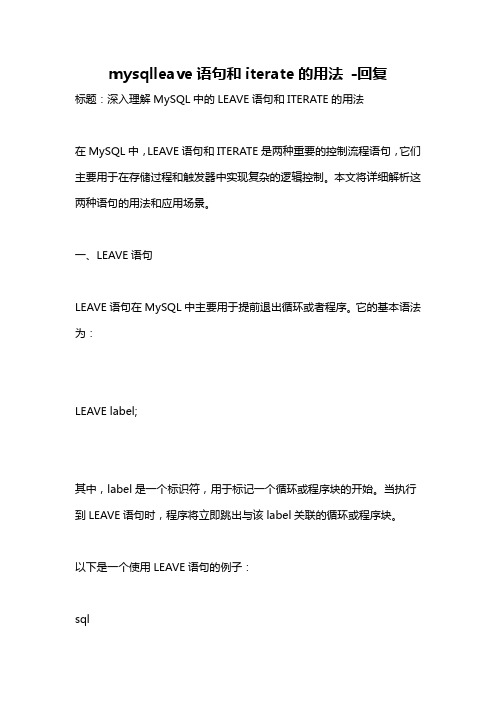 mysqlleave 语句和 iterate 的用法 -回复

标题：深入理解 MySQL 中的 LEAVE 语句和 ITERATE 的用法

在 MySQL 中，LEAVE 语句和 ITERATE 是两种重要的控制流程语句，它们主要用于在存储过程和触发器中实现复杂的逻辑控制。本文将详细解析这两种语句的用法和应用场景。

一、LEAVE 语句

LEAVE 语句在 MySQL 中主要用于提前退出循环或者程序。它的基本语法为：

LEAVE label;

其中，label 是一个标识符，用于标记一个循环或程序块的开始。当执行到 LEAVE 语句时，程序将立即跳出与该 label 关联的循环或程序块。

以下是一个使用 LEAVE 语句的例子：

sql